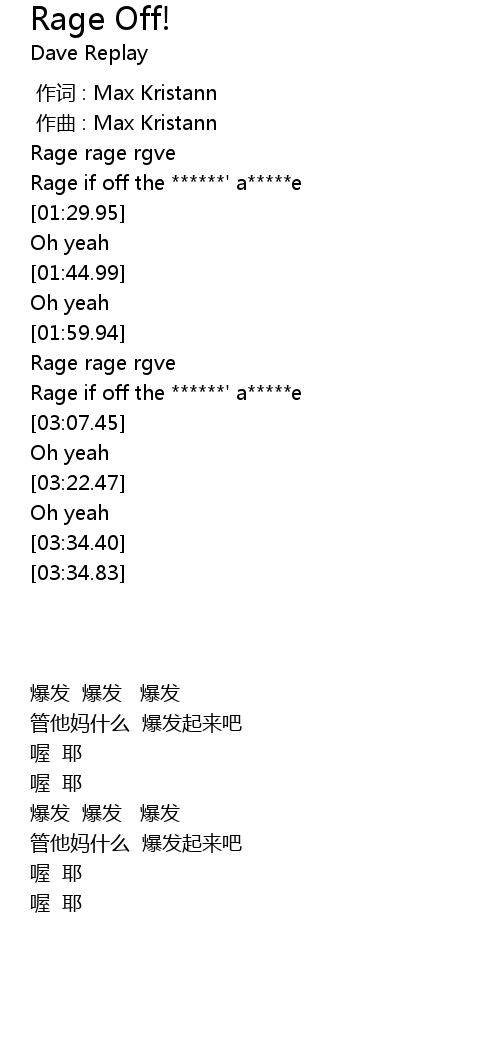 Rage Off!
Dave Replay

作词 : Max Kristann
作曲 : Max Kristann
Rage rage rgve
Rage if off the ******' a*****e
[01:29.95]
Oh yeah
[01:44.99]
Oh yeah
[01:59.94]
Rage rage rgve
Rage if off the ******' a*****e
[03:07.45]
Oh yeah
[03:22.47]
Oh yeah
[03:34.40]
[03:34.83]

爆发 爆发 爆发
管他妈什么 爆发起来吧
喔 耶
喔 耶
爆发 爆发 爆发
管他妈什么 爆发起来吧
喔 耶
喔 耶